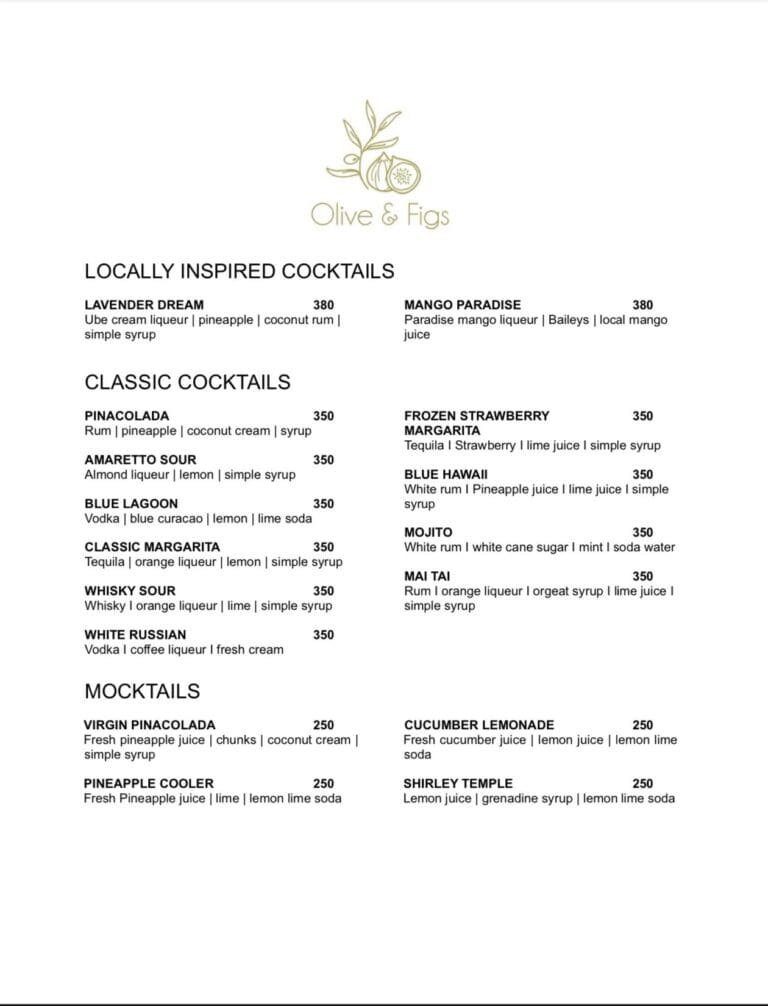 Olive & Figs

LOCALLY INSPIRED COCKTAILS

LAVENDER DREAM 380
Ube cream liqueur | pineapple | coconut rum | simple syrup

MANGO PARADISE 380
Paradise mango liqueur | Baileys | local mango juice

CLASSIC COCKTAILS

PINACOLADA 350
Rum | pineapple | coconut cream | syrup

AMARETTO SOUR 350
Almond liqueur | lemon | simple syrup

BLUE LAGOON 350
Vodka | blue curacao | lemon | lime soda

CLASSIC MARGARITA 350
Tequila | orange liqueur | lemon | simple syrup

WHISKY SOUR 350
Whisky I orange liqueur | lime | simple syrup

WHITE RUSSIAN 350
Vodka I coffee liqueur I fresh cream

FROZEN STRAWBERRY MARGARITA 350
Tequila I Strawberry I lime juice I simple syrup

BLUE HAWAII 350
White rum I Pineapple juice I lime juice I simple syrup

MOJITO 350
White rum I white cane sugar I mint I soda water

MAI TAI 350
Rum I orange liqueur I orgeat syrup I lime juice I simple syrup

MOCKTAILS

VIRGIN PINACOLADA 250
Fresh pineapple juice | chunks | coconut cream | simple syrup

PINEAPPLE COOLER 250
Fresh Pineapple juice | lime | lemon lime soda

CUCUMBER LEMONADE 250
Fresh cucumber juice | lemon juice | lemon lime soda

SHIRLEY TEMPLE 250
Lemon juice | grenadine syrup | lemon lime soda